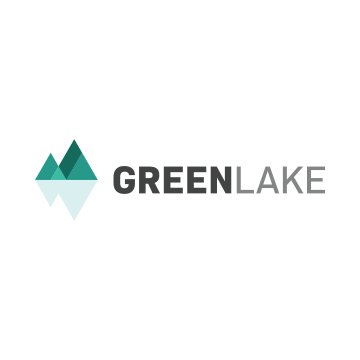 GREENLAKE